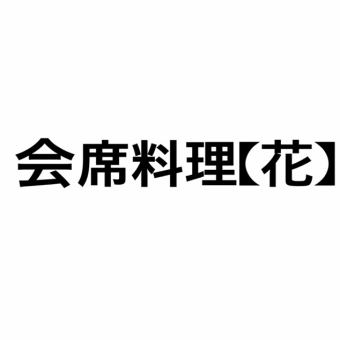 会席料理【花】